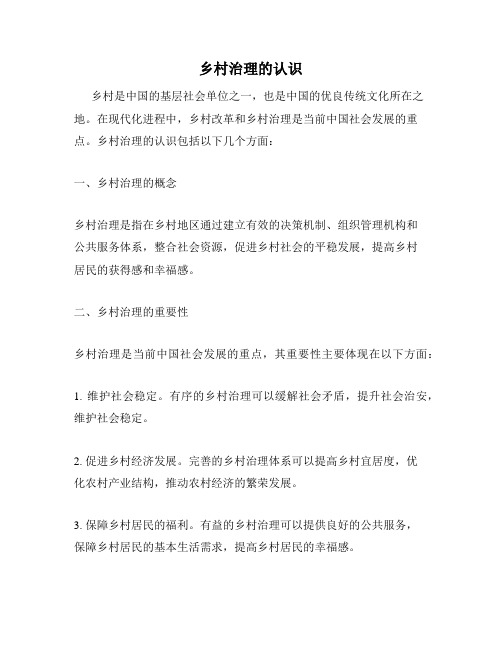 乡村治理的认识

乡村是中国的基层社会单位之一，也是中国的优良传统文化所在之地。在现代化进程中，乡村改革和乡村治理是当前中国社会发展的重点。乡村治理的认识包括以下几个方面：

一、乡村治理的概念

乡村治理是指在乡村地区通过建立有效的决策机制、组织管理机构和公共服务体系，整合社会资源，促进乡村社会的平稳发展，提高乡村居民的获得感和幸福感。

二、乡村治理的重要性

乡村治理是当前中国社会发展的重点，其重要性主要体现在以下方面：

1. 维护社会稳定。有序的乡村治理可以缓解社会矛盾，提升社会治安，维护社会稳定。

2. 促进乡村经济发展。完善的乡村治理体系可以提高乡村宜居度，优化农村产业结构，推动农村经济的繁荣发展。

3. 保障乡村居民的福利。有益的乡村治理可以提供良好的公共服务，保障乡村居民的基本生活需求，提高乡村居民的幸福感。